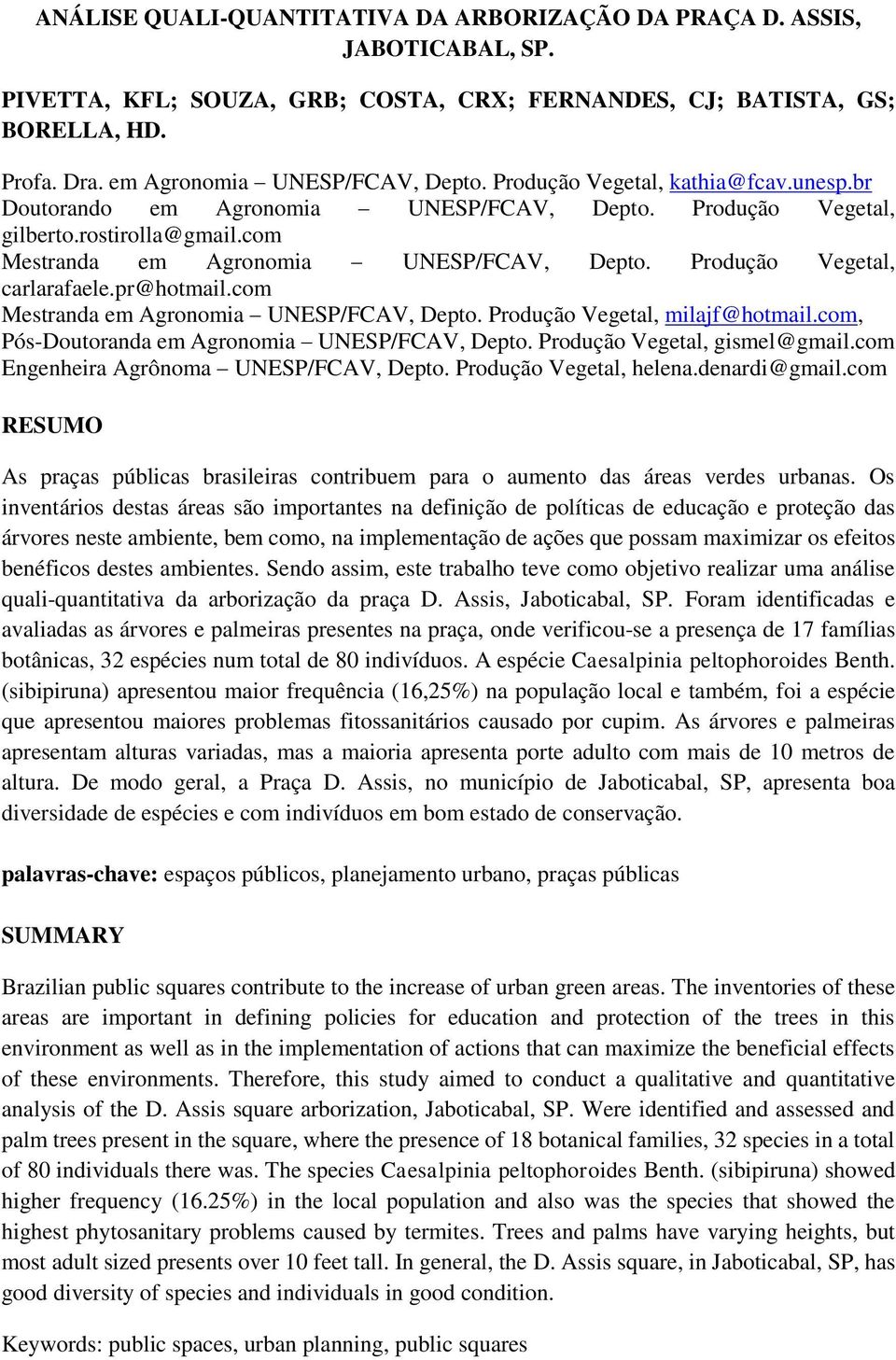 ANÁLISE QUALI-QUANTITATIVA DA ARBORIZAÇÃO DA PRAÇA D. ASSIS, JABOTICABAL, SP.

PIVETTA, KFL; SOUZA, GRB; COSTA, CRX; FERNANDES, CJ; BATISTA, GS; BORELLA, HD.

Profa. Dra. em Agronomia – UNESP/FCAV, Depto. Produção Vegetal, kathia@fcav.unesp.br
Doutorando em Agronomia – UNESP/FCAV, Depto. Produção Vegetal, gilberto.rostirolla@gmail.com
Mestranda em Agronomia – UNESP/FCAV, Depto. Produção Vegetal, carlarafaele.pr@hotmail.com
Mestranda em Agronomia – UNESP/FCAV, Depto. Produção Vegetal, milajf@hotmail.com,
Pós-Doutoranda em Agronomia – UNESP/FCAV, Depto. Produção Vegetal, gismel@gmail.com
Engenheira Agrônoma – UNESP/FCAV, Depto. Produção Vegetal, helena.denardi@gmail.com

RESUMO

As praças públicas brasileiras contribuem para o aumento das áreas verdes urbanas. Os inventários destas áreas são importantes na definição de políticas de educação e proteção das árvores neste ambiente, bem como, na implementação de ações que possam maximizar os efeitos benéficos destes ambientes. Sendo assim, este trabalho teve como objetivo realizar uma análise quali-quantitativa da arborização da praça D. Assis, Jaboticabal, SP. Foram identificadas e avaliadas as árvores e palmeiras presentes na praça, onde verificou-se a presença de 17 famílias botânicas, 32 espécies num total de 80 indivíduos. A espécie Caesalpinia peltophoroides Benth. (sibipiruna) apresentou maior frequência (16,25%) na população local e também, foi a espécie que apresentou maiores problemas fitossanitários causado por cupim. As árvores e palmeiras apresentam alturas variadas, mas a maioria apresenta porte adulto com mais de 10 metros de altura. De modo geral, a Praça D. Assis, no município de Jaboticabal, SP, apresenta boa diversidade de espécies e com indivíduos em bom estado de conservação.

palavras-chave: espaços públicos, planejamento urbano, praças públicas

SUMMARY

Brazilian public squares contribute to the increase of urban green areas. The inventories of these areas are important in defining policies for education and protection of the trees in this environment as well as in the implementation of actions that can maximize the beneficial effects of these environments. Therefore, this study aimed to conduct a qualitative and quantitative analysis of the D. Assis square arborization, Jaboticabal, SP. Were identified and assessed and palm trees present in the square, where the presence of 18 botanical families, 32 species in a total of 80 individuals there was. The species Caesalpinia peltophoroides Benth. (sibipiruna) showed higher frequency (16.25%) in the local population and also was the species that showed the highest phytosanitary problems caused by termites. Trees and palms have varying heights, but most adult sized presents over 10 feet tall. In general, the D. Assis square, in Jaboticabal, SP, has good diversity of species and individuals in good condition.

Keywords: public spaces, urban planning, public squares